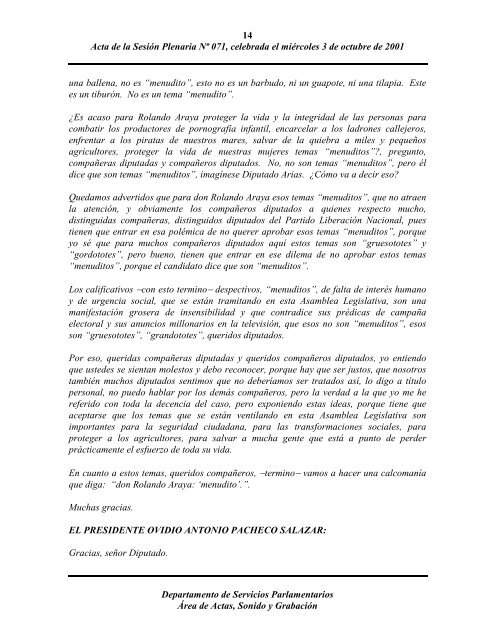 14

Acta de la Sesión Plenaria Nº 071, celebrada el miércoles 3 de octubre de 2001

una ballena, no es "menudito", esto no es un barbudo, ni un guapote, ni una tilapia. Este es un tiburón. No es un tema "menudito".

¿Es acaso para Rolando Araya proteger la vida y la integridad de las personas para combatir los productores de pornografía infantil, encarcelar a los ladrones callejeros, enfrentar a los piratas de nuestros mares, salvar de la quiebra a miles y pequeños agricultores, proteger la vida de nuestras mujeres temas "menuditos"?, pregunto, compañeras diputadas y compañeros diputados. No, no son temas "menuditos", pero él dice que son temas "menuditos", imagínese Diputado Arias. ¿Cómo va a decir eso?

Quedamos advertidos que para don Rolando Araya esos temas "menuditos", que no atraen la atención, y obviamente los compañeros diputados a quienes respecto mucho, distinguidas compañeras, distinguidos diputados del Partido Liberación Nacional, pues tienen que entrar en esa polémica de no querer aprobar esos temas "menuditos", porque yo sé que para muchos compañeros diputados aquí estos temas son "gruesototes" y "gordototes", pero bueno, tienen que entrar en ese dilema de no aprobar estos temas "menuditos", porque el candidato dice que son "menuditos".

Los calificativos –con esto termino– despectivos, "menuditos", de falta de interés humano y de urgencia social, que se están tramitando en esta Asamblea Legislativa, son una manifestación grosera de insensibilidad y que contradice sus prédicas de campaña electoral y sus anuncios millonarios en la televisión, que esos no son "menuditos", esos son "gruesototes", "grandototes", queridos diputados.

Por eso, queridas compañeras diputadas y queridos compañeros diputados, yo entiendo que ustedes se sientan molestos y debo reconocer, porque hay que ser justos, que nosotros también muchos diputados sentimos que no deberíamos ser tratados así, lo digo a título personal, no puedo hablar por los demás compañeros, pero la verdad a la que yo me he referido con toda la decencia del caso, pero exponiendo estas ideas, porque tiene que aceptarse que los temas que se están ventilando en esta Asamblea Legislativa son importantes para la seguridad ciudadana, para las transformaciones sociales, para proteger a los agricultores, para salvar a mucha gente que está a punto de perder prácticamente el esfuerzo de toda su vida.

En cuanto a estos temas, queridos compañeros, –termino– vamos a hacer una calcomanía que diga: "don Rolando Araya: 'menudito'.".

Muchas gracias.

EL PRESIDENTE OVIDIO ANTONIO PACHECO SALAZAR:

Gracias, señor Diputado.

Departamento de Servicios Parlamentarios
Área de Actas, Sonido y Grabación